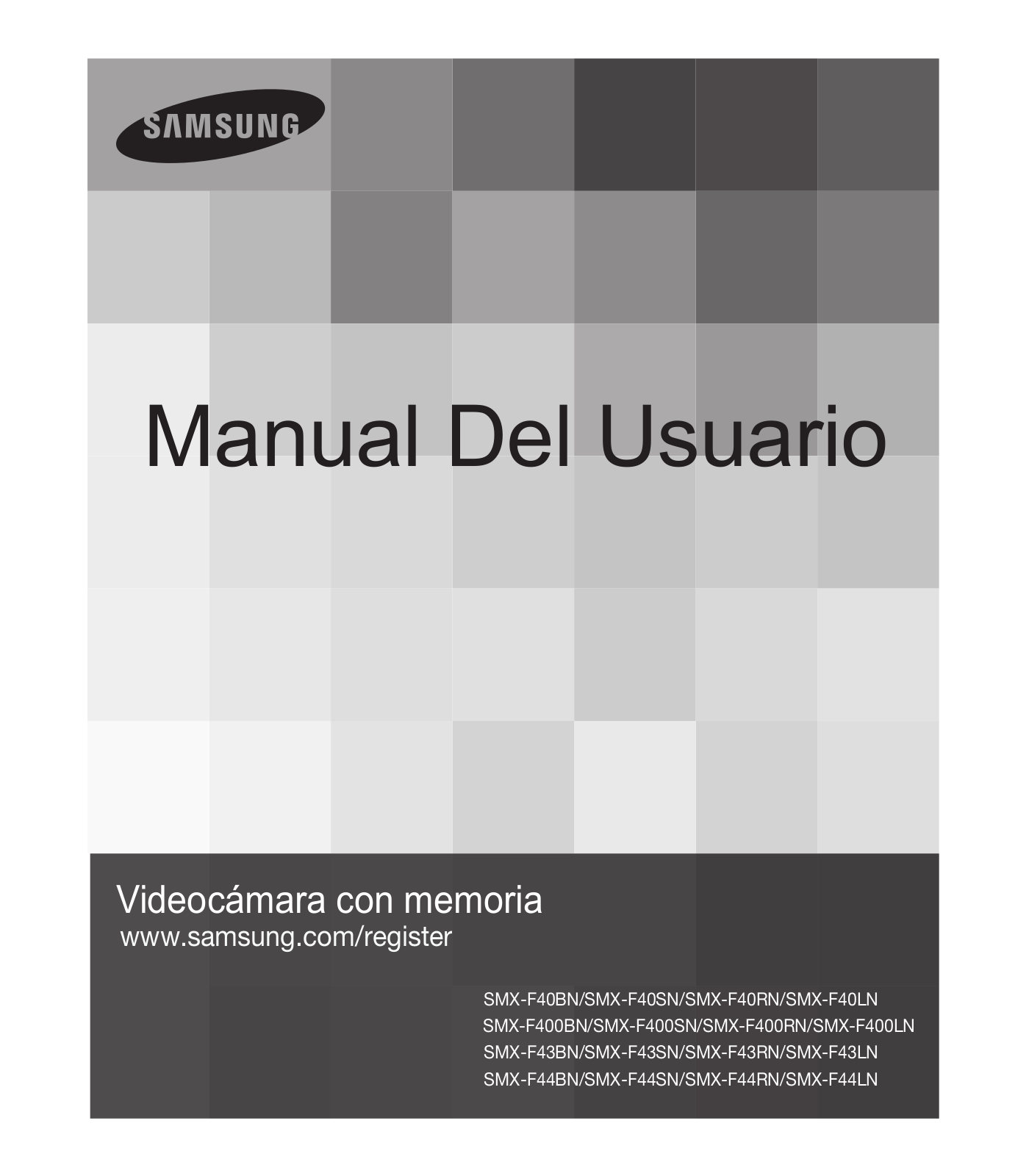 SAMSUNG

Manual Del Usuario

Videocámara con memoria
www.samsung.com/register

SMX-F40BN/SMX-F40SN/SMX-F40RN/SMX-F40LN
SMX-F400BN/SMX-F400SN/SMX-F400RN/SMX-F400LN
SMX-F43BN/SMX-F43SN/SMX-F43RN/SMX-F43LN
SMX-F44BN/SMX-F44SN/SMX-F44RN/SMX-F44LN